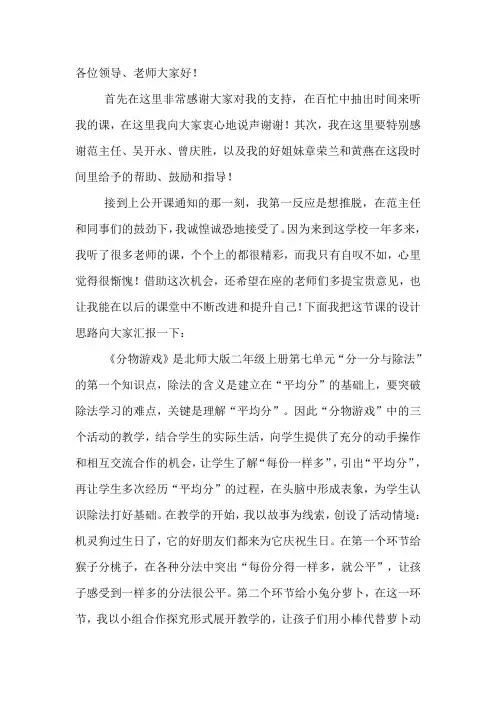 各位领导、老师大家好！

首先在这里非常感谢大家对我的支持，在百忙中抽出时间来听我的课，在这里我向大家衷心地说声谢谢！其次，我在这里要特别感谢范主任、吴开永、曾庆胜，以及我的好姐妹章荣兰和黄燕在这段时间里给予的帮助、鼓励和指导！

接到上公开课通知的那一刻，我第一反应是想推脱，在范主任和同事们的鼓劲下，我诚惶诚恐地接受了。因为来到这学校一年多来，我听了很多老师的课，个个上的都很精彩，而我只有自叹不如，心里觉得很惭愧！借助这次机会，还希望在座的老师们多提宝贵意见，也让我能在以后的课堂中不断改进和提升自己！下面我把这节课的设计思路向大家汇报一下：

《分物游戏》是北师大版二年级上册第七单元“分一分与除法”的第一个知识点，除法的含义是建立在“平均分”的基础上，要突破除法学习的难点，关键是理解“平均分”。因此“分物游戏”中的三个活动的教学，结合学生的实际生活，向学生提供了充分的动手操作和相互交流合作的机会，让学生了解“每份一样多”，引出“平均分”，再让学生多次经历“平均分”的过程，在头脑中形成表象，为学生认识除法打好基础。在教学的开始，我以故事为线索，创设了活动情境：机灵狗过生日了，它的好朋友们都来为它庆祝生日。在第一个环节给猴子分桃子，在各种分法中突出“每份分得一样多，就公平”，让孩子感受到一样多的分法很公平。第二个环节给小兔分萝卜，在这一环节，我以小组合作探究形式展开教学的，让孩子们用小棒代替萝卜动